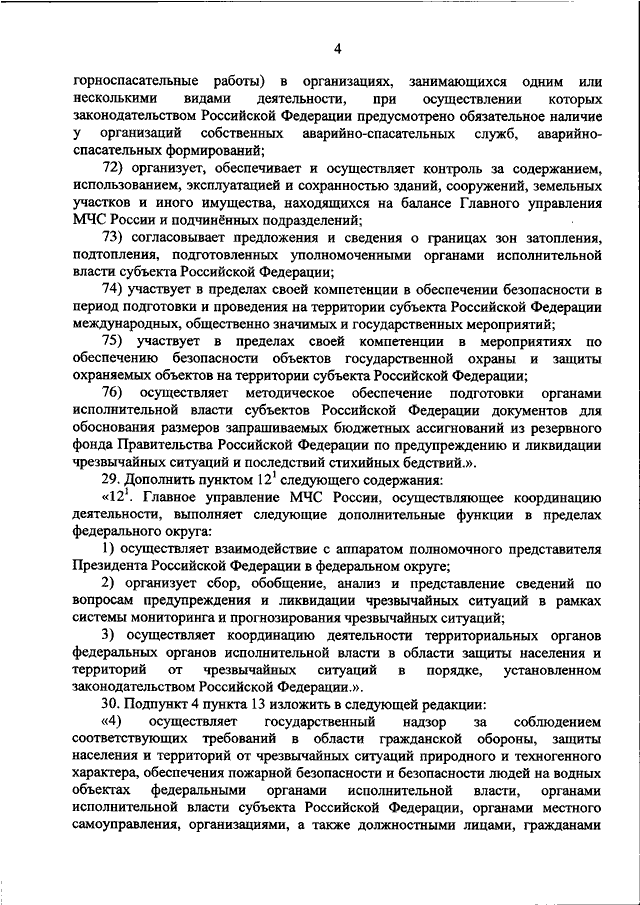 4

горноспасательные работы) в организациях, занимающихся одним или несколькими видами деятельности, при осуществлении которых законодательством Российской Федерации предусмотрено обязательное наличие у организаций собственных аварийно-спасательных служб, аварийно-спасательных формирований;

72) организует, обеспечивает и осуществляет контроль за содержанием, использованием, эксплуатацией и сохранностью зданий, сооружений, земельных участков и иного имущества, находящихся на балансе Главного управления МЧС России и подчинённых подразделений;

73) согласовывает предложения и сведения о границах зон затопления, подтопления, подготовленных уполномоченными органами исполнительной власти субъекта Российской Федерации;

74) участвует в пределах своей компетенции в обеспечении безопасности в период подготовки и проведения на территории субъекта Российской Федерации международных, общественно значимых и государственных мероприятий;

75) участвует в пределах своей компетенции в мероприятиях по обеспечению безопасности объектов государственной охраны и защиты охраняемых объектов на территории субъекта Российской Федерации;

76) осуществляет методическое обеспечение подготовки органами исполнительной власти субъектов Российской Федерации документов для обоснования размеров запрашиваемых бюджетных ассигнований из резервного фонда Правительства Российской Федерации по предупреждению и ликвидации чрезвычайных ситуаций и последствий стихийных бедствий.».

29. Дополнить пунктом $12^1$ следующего содержания:

«$12^1$. Главное управление МЧС России, осуществляющее координацию деятельности, выполняет следующие дополнительные функции в пределах федерального округа:

1) осуществляет взаимодействие с аппаратом полномочного представителя Президента Российской Федерации в федеральном округе;

2) организует сбор, обобщение, анализ и представление сведений по вопросам предупреждения и ликвидации чрезвычайных ситуаций в рамках системы мониторинга и прогнозирования чрезвычайных ситуаций;

3) осуществляет координацию деятельности территориальных органов федеральных органов исполнительной власти в области защиты населения и территорий от чрезвычайных ситуаций в порядке, установленном законодательством Российской Федерации.».

30. Подпункт 4 пункта 13 изложить в следующей редакции:

«4) осуществляет государственный надзор за соблюдением соответствующих требований в области гражданской обороны, защиты населения и территорий от чрезвычайных ситуаций природного и техногенного характера, обеспечения пожарной безопасности и безопасности людей на водных объектах федеральными органами исполнительной власти, органами исполнительной власти субъекта Российской Федерации, органами местного самоуправления, организациями, а также должностными лицами, гражданами